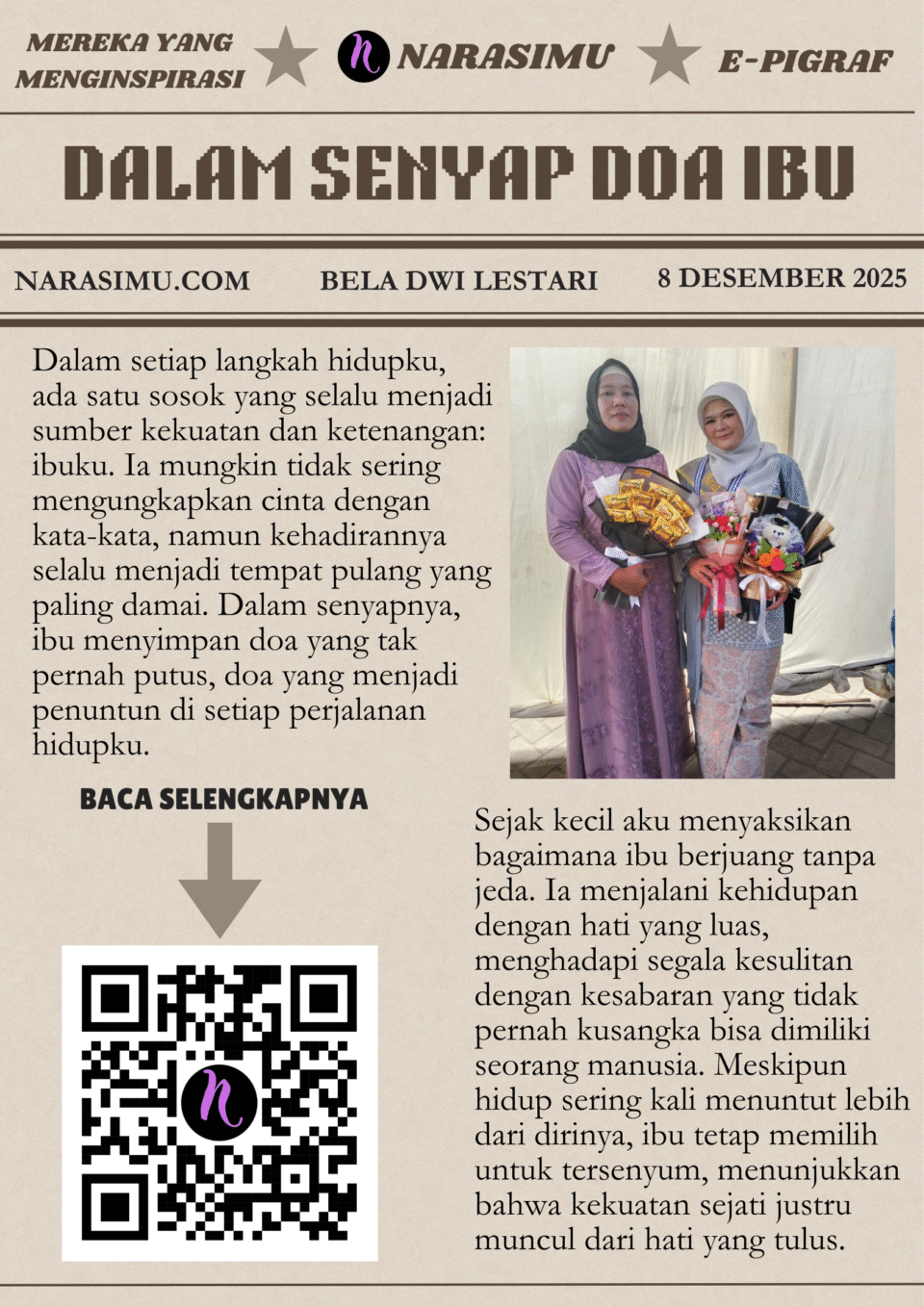 MEREKA YANG MENGINSPIRASI

n NARASIMU

E-PIGRAF

DALAM SENYAP DOA IBU

NARASIMU.COM

BELA DWI LESTARI

8 DESEMBER 2025

Dalam setiap langkah hidupku, ada satu sosok yang selalu menjadi sumber kekuatan dan ketenangan: ibuku. Ia mungkin tidak sering mengungkapkan cinta dengan kata-kata, namun kehadirannya selalu menjadi tempat pulang yang paling damai. Dalam senyapnya, ibu menyimpan doa yang tak pernah putus, doa yang menjadi penuntun di setiap perjalanan hidupku.

BACA SELENGKAPNYA

n

Sejak kecil aku menyaksikan bagaimana ibu berjuang tanpa jeda. Ia menjalani kehidupan dengan hati yang luas, menghadapi segala kesulitan dengan kesabaran yang tidak pernah kusangka bisa dimiliki seorang manusia. Meskipun hidup sering kali menuntut lebih dari dirinya, ibu tetap memilih untuk tersenyum, menunjukkan bahwa kekuatan sejati justru muncul dari hati yang tulus.